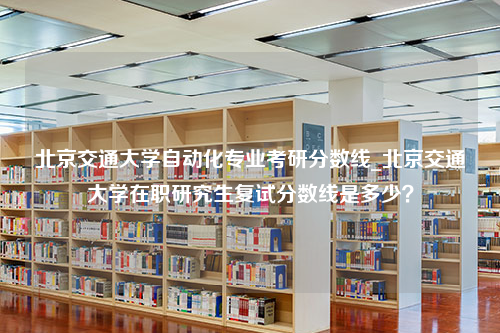 北京交通大学自动化专业考研分数线_北京交通大学在职研究生复试分数线是多少？